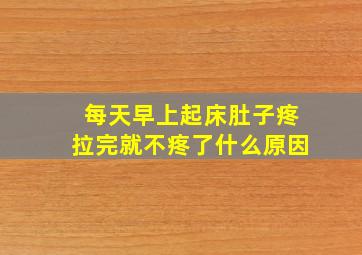 每天早上起床肚子疼
拉完就不疼了什么原因